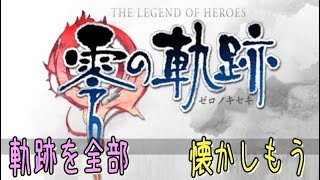 THE LEGEND OF HEROES
零の軌跡
ゼロノキセキ
軌跡を全部
懐かしもう